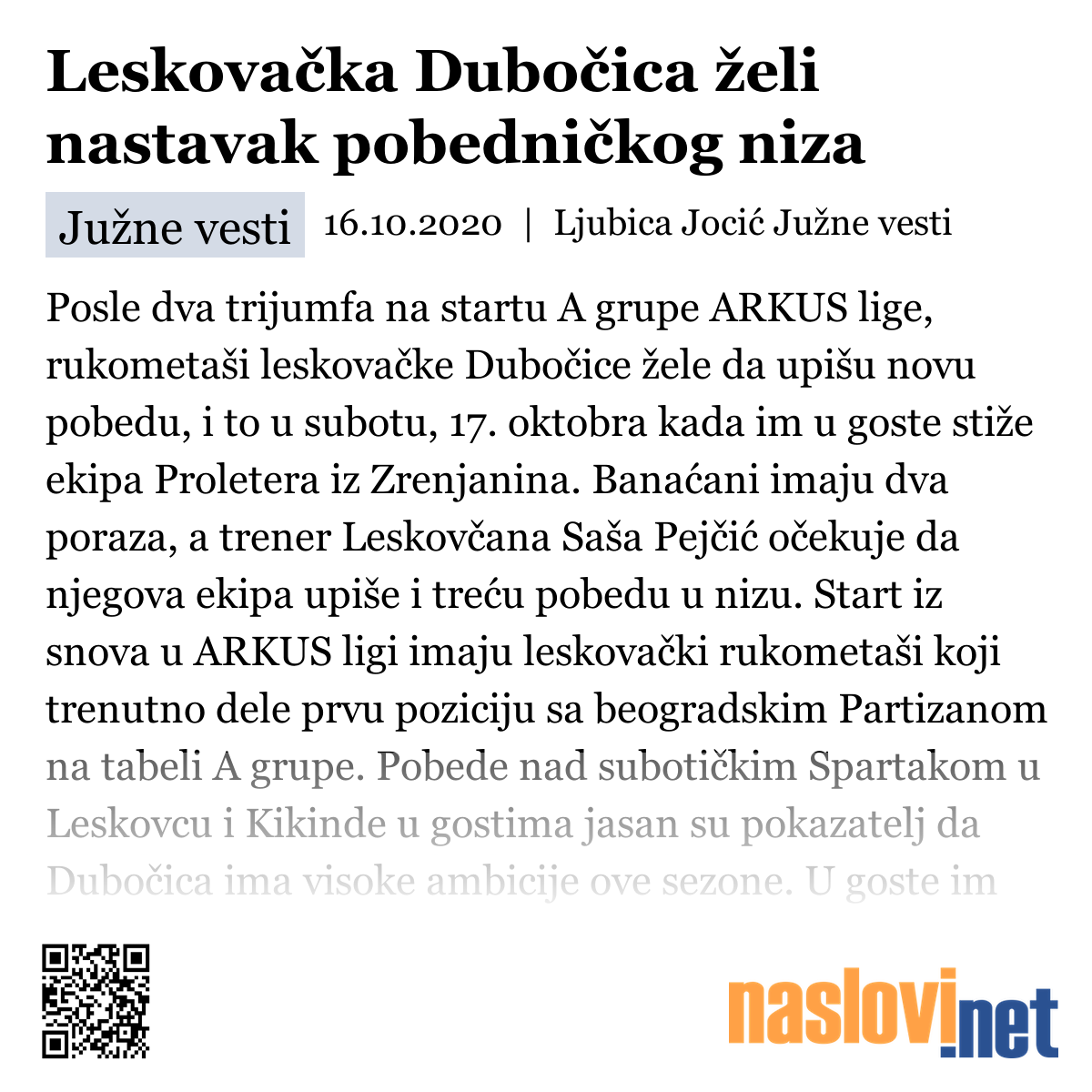 Leskovačka Dubočica želi nastavak pobedničkog niza

Južne vesti

16.10.2020 | Ljubica Jocić Južne vesti

Posle dva trijumfa na startu A grupe ARKUS lige, rukometaši leskovačke Dubočice žele da upišu novu pobedu, i to u subotu, 17. oktobra kada im u goste stiže ekipa Proletera iz Zrenjanina. Banaćani imaju dva poraza, a trener Leskovčana Saša Pejčić očekuje da njegova ekipa upiše i treću pobedu u nizu. Start iz snova u ARKUS ligi imaju leskovački rukometaši koji trenutno dele prvu poziciju sa beogradskim Partizanom na tabeli A grupe. Pobede nad subotičkim Spartakom u Leskovcu i Kikinde u gostima jasan su pokazatelj da Dubočica ima visoke ambicije ove sezone. U goste im

naslovi.net